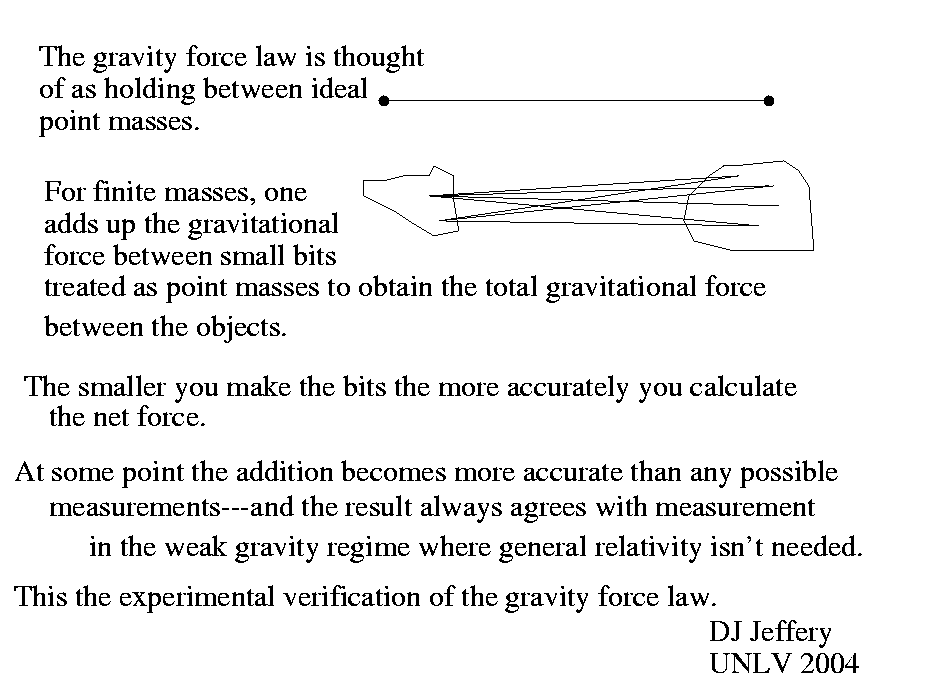 The gravity force law is thought of as holding between ideal point masses.

For finite masses, one adds up the gravitational force between small bits treated as point masses to obtain the total gravitational force between the objects.

The smaller you make the bits the more accurately you calculate the net force.

At some point the addition becomes more accurate than any possible measurements---and the result always agrees with measurement in the weak gravity regime where general relativity isn't needed.

This the experimental verification of the gravity force law.

DJ Jeffery
UNLV 2004